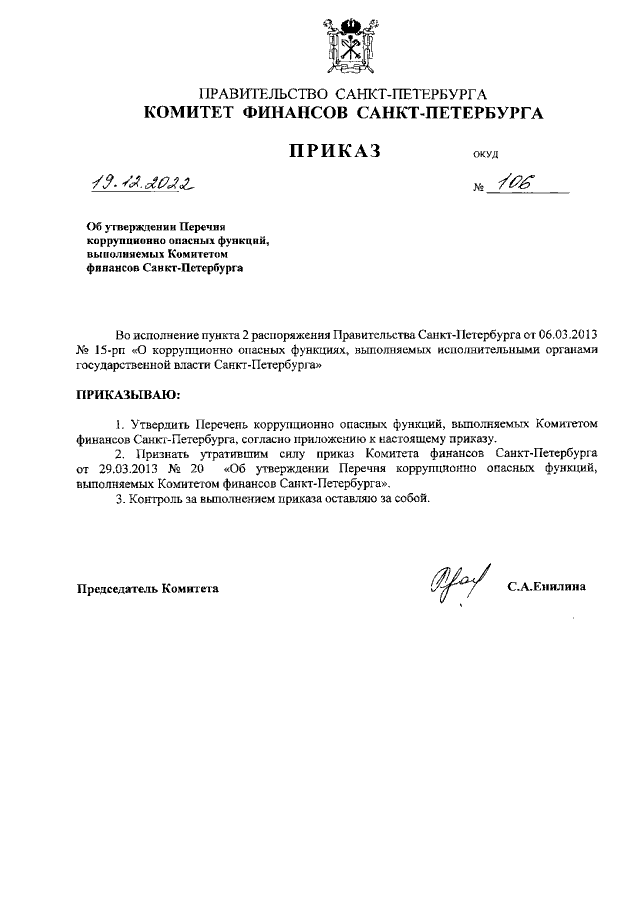 ПРАВИТЕЛЬСТВО САНКТ-ПЕТЕРБУРГА
КОМИТЕТ ФИНАНСОВ САНКТ-ПЕТЕРБУРГА

ПРИКАЗ

ОКУД

19.12.2022

№ 106

Об утверждении Перечня коррупционно опасных функций, выполняемых Комитетом финансов Санкт-Петербурга

Во исполнение пункта 2 распоряжения Правительства Санкт-Петербурга от 06.03.2013 № 15-рп «О коррупционно опасных функциях, выполняемых исполнительными органами государственной власти Санкт-Петербурга»

ПРИКАЗЫВАЮ:

1. Утвердить Перечень коррупционно опасных функций, выполняемых Комитетом финансов Санкт-Петербурга, согласно приложению к настоящему приказу.
2. Признать утратившим силу приказ Комитета финансов Санкт-Петербурга от 29.03.2013 № 20 «Об утверждении Перечня коррупционно опасных функций, выполняемых Комитетом финансов Санкт-Петербурга».
3. Контроль за выполнением приказа оставляю за собой.

Председатель Комитета

С.А.Енилина